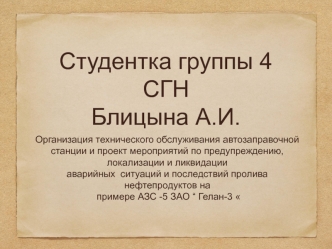 Студентка группы 4 СГН
Блицына А.И.

Организация технического обслуживания автозаправочной станции и проект мероприятий по предупреждению, локализации и ликвидации аварийных ситуаций и последствий пролива нефтепродуктов на примере АЗС -5 ЗАО " Гелан-3 «